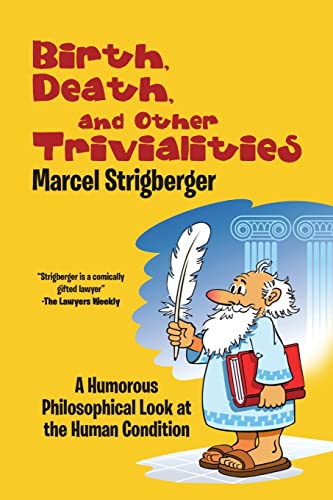 Birth, Death, and Other Trivialities

Marcel Strigberger

"Strigberger is a comically gifted lawyer"
-The Lawyers Weekly

A Humorous Philosophical Look at the Human Condition